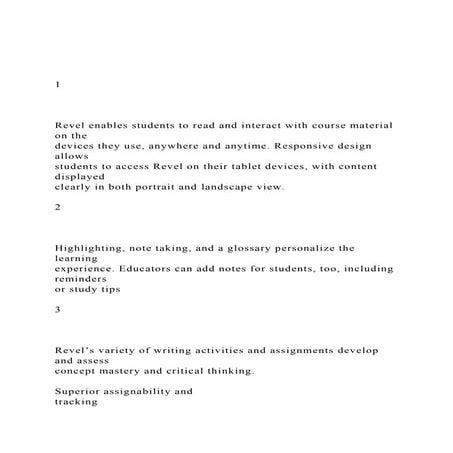 1

Revel enables students to read and interact with course material on the devices they use, anywhere and anytime. Responsive design allows students to access Revel on their tablet devices, with content displayed clearly in both portrait and landscape view.

2

Highlighting, note taking, and a glossary personalize the learning experience. Educators can add notes for students, too, including reminders or study tips

3

Revel's variety of writing activities and assignments develop and assess concept mastery and critical thinking.

Superior assignability and tracking